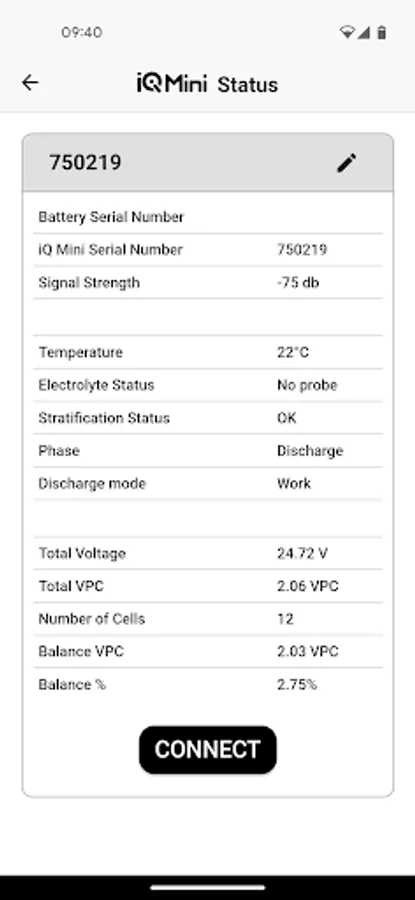 09:40

iQ Mini Status

750219

| | |
|---|---|
| Battery Serial Number | |
| iQ Mini Serial Number | 750219 |
| Signal Strength | -75 db |
| | |
| Temperature | 22°C |
| Electrolyte Status | No probe |
| Stratification Status | OK |
| Phase | Discharge |
| Discharge mode | Work |
| | |
| Total Voltage | 24.72 V |
| Total VPC | 2.06 VPC |
| Number of Cells | 12 |
| Balance VPC | 2.03 VPC |
| Balance % | 2.75% |

CONNECT